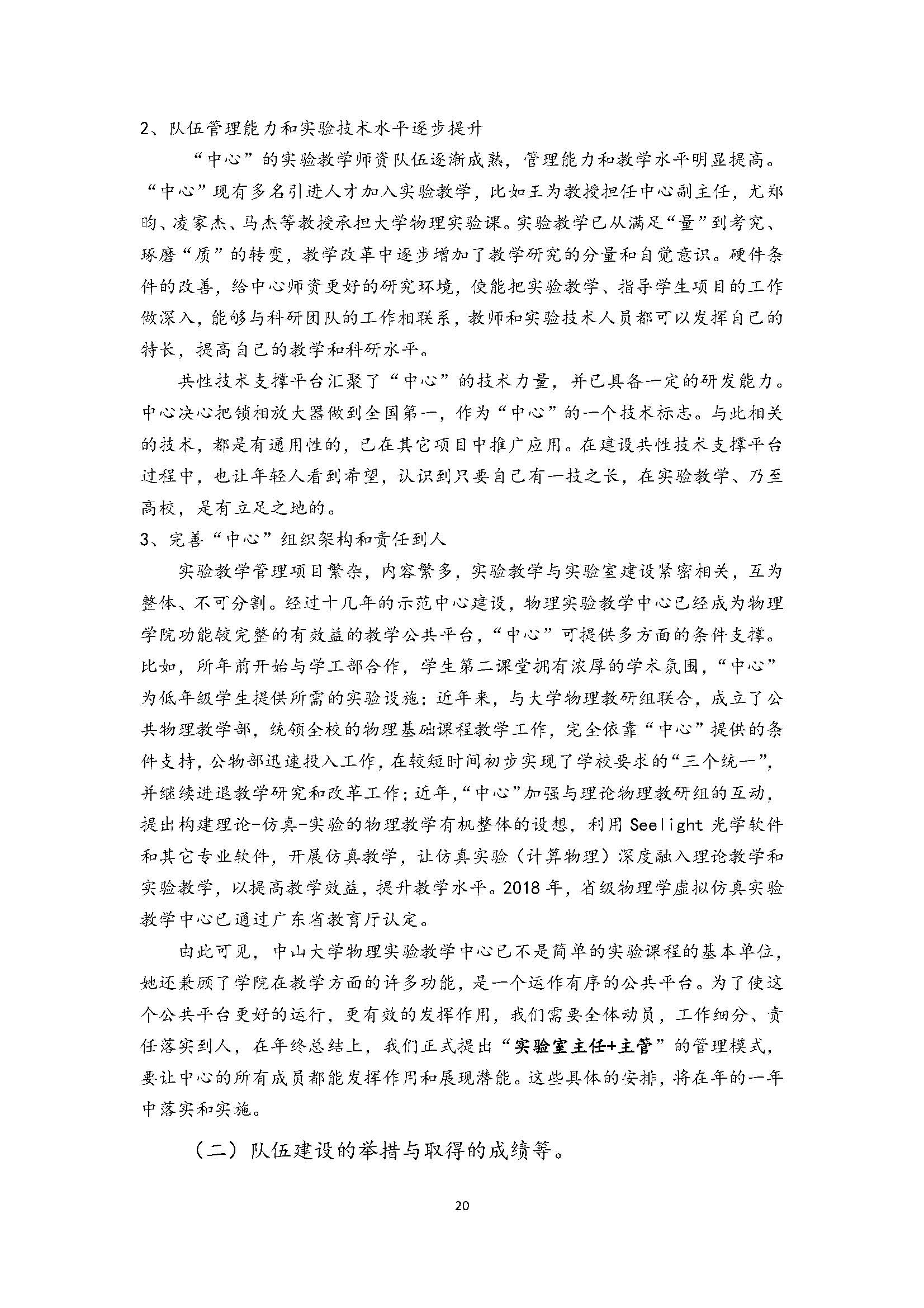 2、队伍管理能力和实验技术水平逐步提升

“中心”的实验教学师资队伍逐渐成熟，管理能力和教学水平明显提高。“中心”现有多名引进人才加入实验教学，比如王为教授担任中心副主任，尤郑昀、凌家杰、马杰等教授承担大学物理实验课。实验教学已从满足“量”到考究、琢磨“质”的转变，教学改革中逐步增加了教学研究的分量和自觉意识。硬件条件的改善，给中心师资更好的研究环境，使能把实验教学、指导学生项目的工作做深入，能够与科研团队的工作相联系，教师和实验技术人员都可以发挥自己的特长，提高自己的教学和科研水平。

共性技术支撑平台汇聚了“中心”的技术力量，并已具备一定的研发能力。中心决心把锁相放大器做到全国第一，作为“中心”的一个技术标志。与此相关的技术，都是有通用性的，已在其它项目中推广应用。在建设共性技术支撑平台过程中，也让年轻人看到希望，认识到只要自己有一技之长，在实验教学、乃至高校，是有立足之地的。

3、完善“中心”组织架构和责任到人

实验教学管理项目繁杂，内容繁多，实验教学与实验室建设紧密相关，互为整体、不可分割。经过十几年的示范中心建设，物理实验教学中心已经成为物理学院功能较完整的有效益的教学公共平台，“中心”可提供多方面的条件支撑。比如，所年前开始与学工部合作，学生第二课堂拥有浓厚的学术氛围，“中心”为低年级学生提供所需的实验设施；近年来，与大学物理教研组联合，成立了公共物理教学部，统领全校的物理基础课程教学工作，完全依靠“中心”提供的条件支持，公物部迅速投入工作，在较短时间初步实现了学校要求的“三个统一”，并继续进退教学研究和改革工作；近年，“中心”加强与理论物理教研组的互动，提出构建理论-仿真-实验的物理教学有机整体的设想，利用 Seelight 光学软件和其它专业软件，开展仿真教学，让仿真实验（计算物理）深度融入理论教学和实验教学，以提高教学效益，提升教学水平。2018 年，省级物理学虚拟仿真实验教学中心已通过广东省教育厅认定。

由此可见，中山大学物理实验教学中心已不是简单的实验课程的基本单位，她还兼顾了学院在教学方面的许多功能，是一个运作有序的公共平台。为了使这个公共平台更好的运行，更有效的发挥作用，我们需要全体动员，工作细分、责任落实到人，在年终总结上，我们正式提出“实验室主任+主管”的管理模式，要让中心的所有成员都能发挥作用和展现潜能。这些具体的安排，将在年的一年中落实和实施。

（二）队伍建设的举措与取得的成绩等。

20